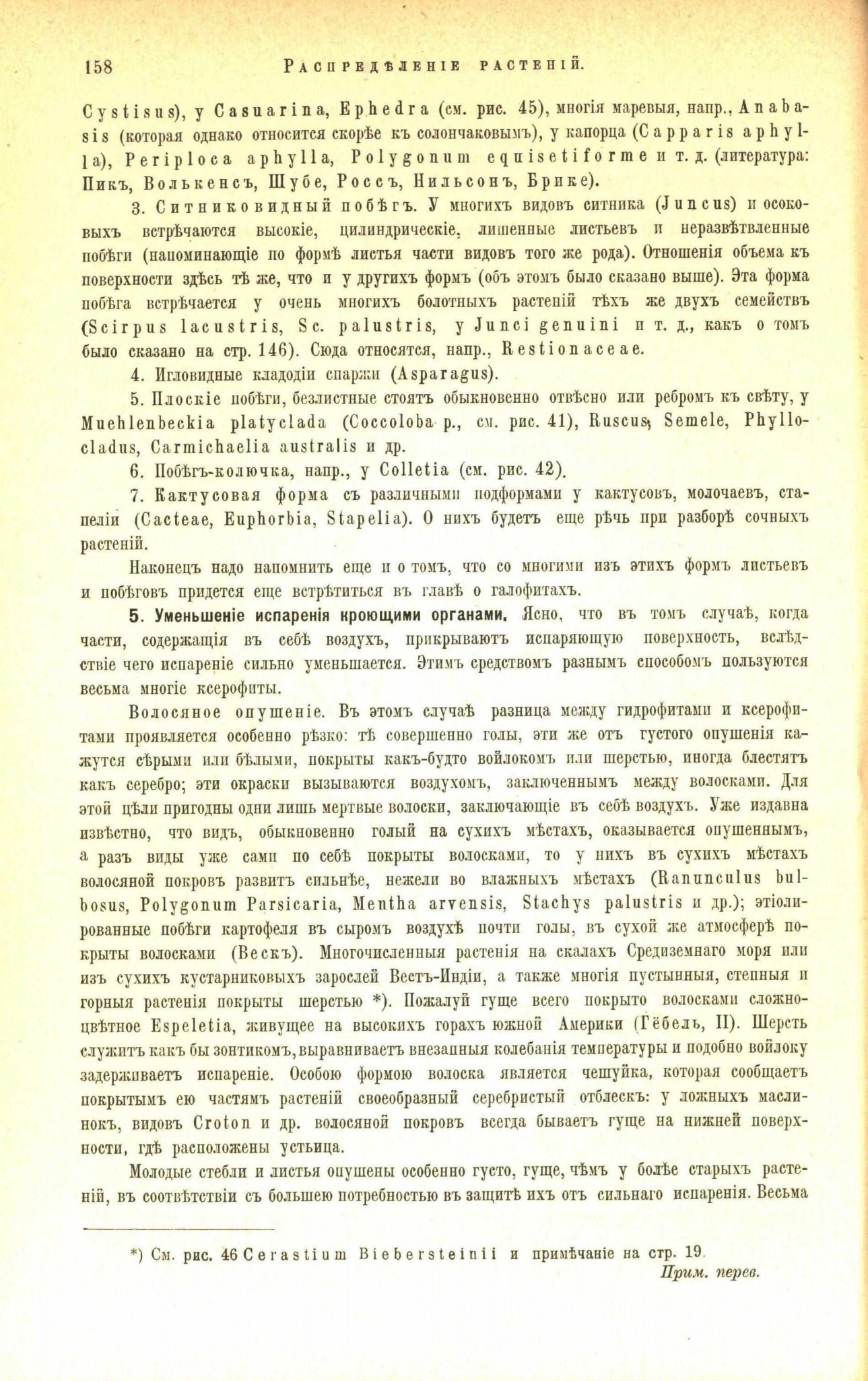 158 Распредѣленіе растеній.

Cystisus), у Casuarina, Ephedra (см. рис. 45), многія маревыя, напр., Anabasis (которая однако относится скорѣе къ солончаковымъ), у капорца (Capparis aphylla), Periploca aphylla, Polygonum equisetiforme и т. д. (литература: Пикъ, Волькенсъ, Шубе, Россъ, Нильсонъ, Брике).

3. Ситниковидный побѣгъ. У многихъ видовъ ситника (Juncus) и осоковыхъ встрѣчаются высокіе, цилиндрическіе, лишенные листьевъ и неразвѣтвленные побѣги (напоминающіе по формѣ листья части видовъ того же рода). Отношенія объема къ поверхности здѣсь тѣ же, что и у другихъ формъ (объ этомъ было сказано выше). Эта форма побѣга встрѣчается у очень многихъ болотныхъ растеній тѣхъ же двухъ семействъ (Scirpus lacustris, Sc. palustris, у Junci genuini и т. д., какъ о томъ было сказано на стр. 146). Сюда относятся, напр., Restionaceae.

4. Игловидные кладодіи спаржи (Asparagus).

5. Плоскіе побѣги, безлистные стоятъ обыкновенно отвѣсно или ребромъ къ свѣту, у Muehlenbeckia platyclada (Coccoloba р., см. рис. 41), Ruscus, Semele, Phyllocladus, Carmichaelia australis и др.

6. Побѣгъ-колючка, напр., у Colletia (см. рис. 42).

7. Кактусовая форма съ различными подформами у кактусовъ, молочаевъ, стапеліи (Cacteae, Euphorbia, Stapelia). О нихъ будетъ еще рѣчь при разборѣ сочныхъ растеній.

Наконецъ надо напомнить еще и о томъ, что со многими изъ этихъ формъ листьевъ и побѣговъ придется еще встрѣтиться въ главѣ о галофитахъ.

5. Уменьшеніе испаренія кроющими органами. Ясно, что въ томъ случаѣ, когда части, содержащія въ себѣ воздухъ, прикрываютъ испаряющую поверхность, вслѣдствіе чего испареніе сильно уменьшается. Этимъ средствомъ разнымъ способомъ пользуются весьма многіе ксерофиты.

Волосяное опушеніе. Въ этомъ случаѣ разница между гидрофитами и ксерофитами проявляется особенно рѣзко: тѣ совершенно голы, эти же отъ густого опушенія кажутся сѣрыми или бѣлыми, покрыты какъ-будто войлокомъ или шерстью, иногда блестятъ какъ серебро; эти окраски вызываются воздухомъ, заключеннымъ между волосками. Для этой цѣли пригодны одни лишь мертвые волоски, заключающіе въ себѣ воздухъ. Уже издавна извѣстно, что видъ, обыкновенно голый на сухихъ мѣстахъ, оказывается опушеннымъ, а разъ виды уже сами по себѣ покрыты волосками, то у нихъ въ сухихъ мѣстахъ волосяной покровъ развитъ сильнѣе, нежели во влажныхъ мѣстахъ (Ranunculus bulbosus, Polygonum Parsicaria, Mentha arvensis, Stachys palustris и др.); этіолированные побѣги картофеля въ сыромъ воздухѣ почти голы, въ сухой же атмосферѣ покрыты волосками (Вескъ). Многочисленныя растенія на скалахъ Средиземнаго моря или изъ сухихъ кустарниковыхъ зарослей Вестъ-Индіи, а также многія пустынныя, степныя и горныя растенія покрыты шерстью *). Пожалуй гуще всего покрыто волосками сложноцвѣтное Espeletia, живущее на высокихъ горахъ южной Америки (Гёбель, II). Шерсть служитъ какъ бы зонтикомъ, выравниваетъ внезапныя колебанія температуры и подобно войлоку задерживаетъ испареніе. Особою формою волоска является чешуйка, которая сообщаетъ покрытымъ ею частямъ растеній своеобразный серебристый отблескъ: у ложныхъ маслинокъ, видовъ Croton и др. волосяной покровъ всегда бываетъ гуще на нижней поверхности, гдѣ расположены устьица.

Молодые стебли и листья опушены особенно густо, гуще, чѣмъ у болѣе старыхъ растеній, въ соотвѣтствіи съ большею потребностью въ защитѣ ихъ отъ сильнаго испаренія. Весьма

*) См. рис. 46 Cerastium Biebersteinii и примѣчаніе на стр. 19.
Прим. перев.